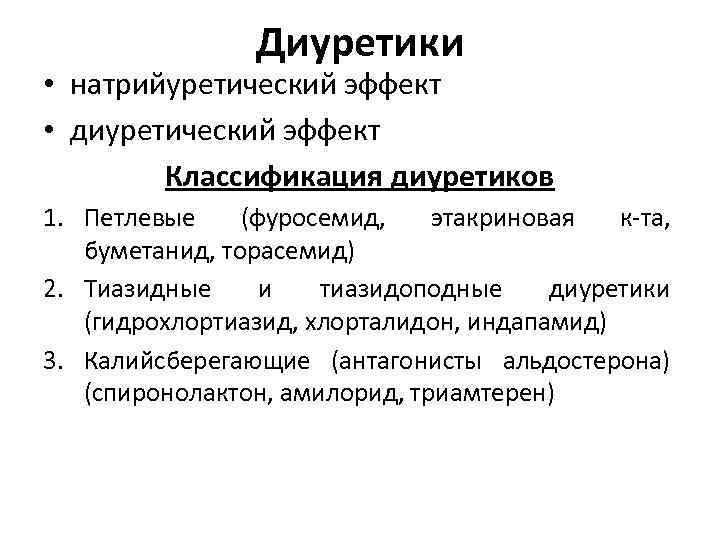 Диуретики

• натрийуретический эффект
• диуретический эффект

Классификация диуретиков

1. Петлевые (фуросемид, этакриновая к-та, буметанид, торасемид)
2. Тиазидные и тиазидоподные диуретики (гидрохлортиазид, хлорталидон, индапамид)
3. Калийсберегающие (антагонисты альдостерона) (спиронолактон, амилорид, триамтерен)